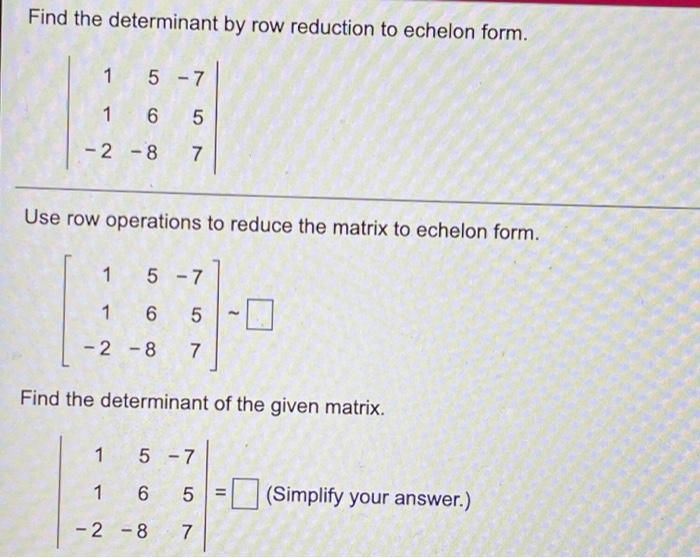 Find the determinant by row reduction to echelon form.

$\begin{vmatrix} 1 & 5 & -7 \\ 1 & 6 & 5 \\ -2 & -8 & 7 \end{vmatrix}$

Use row operations to reduce the matrix to echelon form.

$\begin{bmatrix} 1 & 5 & -7 \\ 1 & 6 & 5 \\ -2 & -8 & 7 \end{bmatrix} \sim \square$

Find the determinant of the given matrix.

$\begin{vmatrix} 1 & 5 & -7 \\ 1 & 6 & 5 \\ -2 & -8 & 7 \end{vmatrix} = \square$ (Simplify your answer.)